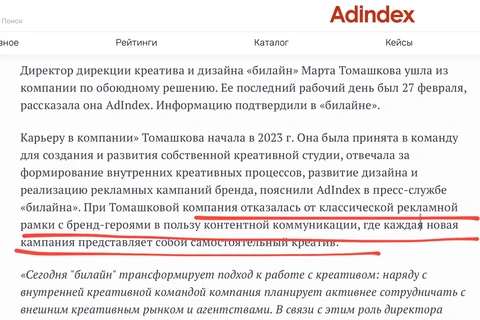 Поиск

Adindex

вное Рейтинги Каталог Кейсы

Директор дирекции креатива и дизайна «билайн» Марта Томашкова ушла из компании по обоюдному решению. Ее последний рабочий день был 27 февраля, рассказала она AdIndex. Информацию подтвердили в «билайне».

Карьеру в компании» Томашкова начала в 2023 г. Она была принята в команду для создания и развития собственной креативной студии, отвечала за формирование внутренних креативных процессов, развитие дизайна и реализацию рекламных кампаний бренда, пояснили AdIndex в пресс-службе «билайна». При Томашковой компания отказалась от классической рекламной рамки с бренд-героями в пользу контентной коммуникации, где каждая новая кампания представляет собой самостоятельный креатив.

«Сегодня "билайн" трансформирует подход к работе с креативом: наряду с внутренней креативной командой компания планирует активнее сотрудничать с внешним креативным рынком и агентствами. В связи с этим роль директора